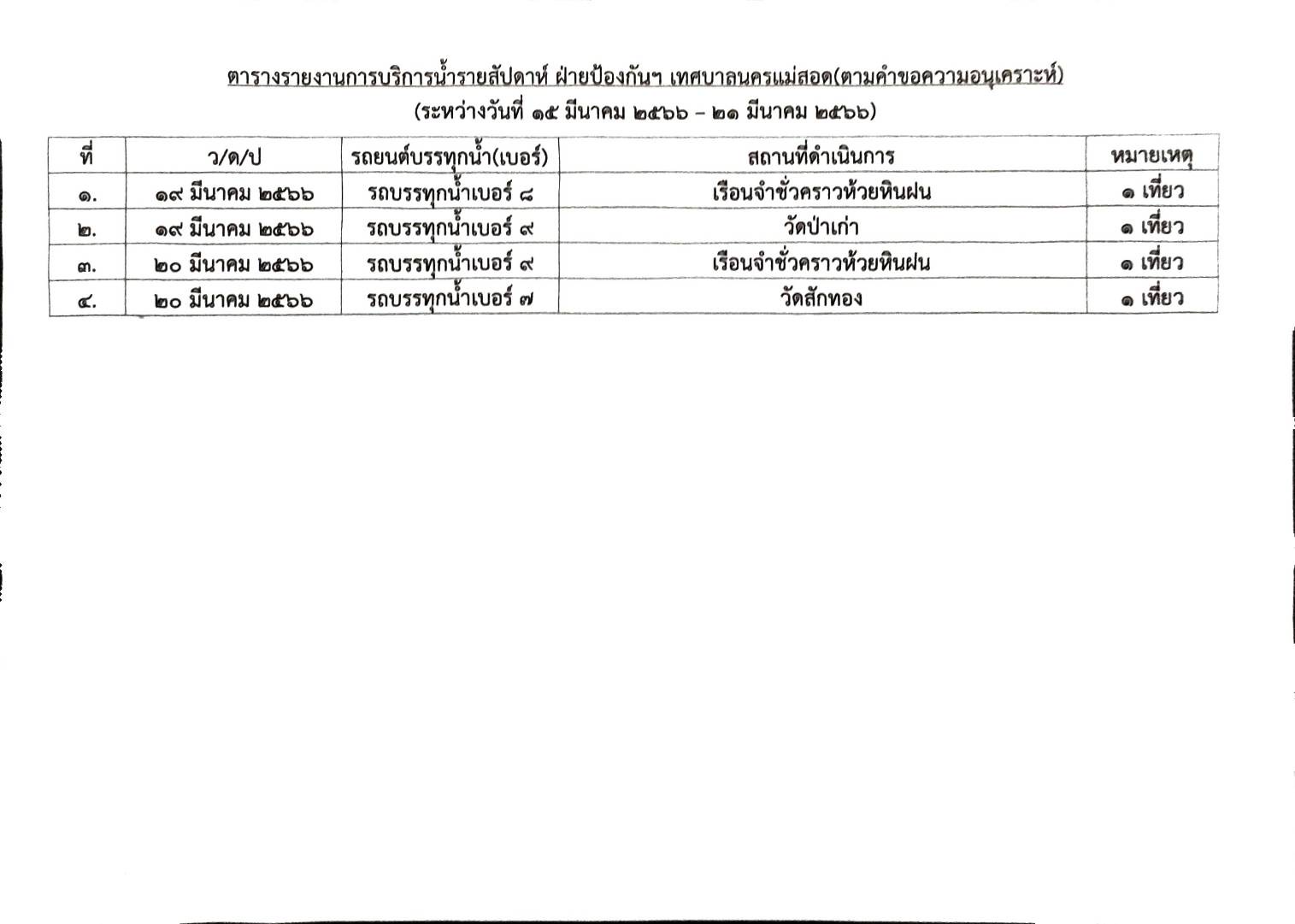 ตารางรายงานการบริการน้ำรายสัปดาห์ ฝ่ายป้องกันฯ เทศบาลนครแม่สอด(ตามคำขอความอนุเคราะห์)
(ระหว่างวันที่ ๑๕ มีนาคม ๒๕๖๖ – ๒๑ มีนาคม ๒๕๖๖)

| ที่ | ว/ด/ป | รถยนต์บรรทุกน้ำ(เบอร์) | สถานที่ดำเนินการ | หมายเหตุ |
|---|---|---|---|---|
| ๑. | ๑๙ มีนาคม ๒๕๖๖ | รถบรรทุกน้ำเบอร์ ๘ | เรือนจำชั่วคราวห้วยหินฝน | ๑ เที่ยว |
| ๒. | ๑๙ มีนาคม ๒๕๖๖ | รถบรรทุกน้ำเบอร์ ๙ | วัดป่าเก่า | ๑ เที่ยว |
| ๓. | ๒๐ มีนาคม ๒๕๖๖ | รถบรรทุกน้ำเบอร์ ๙ | เรือนจำชั่วคราวห้วยหินฝน | ๑ เที่ยว |
| ๔. | ๒๐ มีนาคม ๒๕๖๖ | รถบรรทุกน้ำเบอร์ ๗ | วัดสักทอง | ๑ เที่ยว |